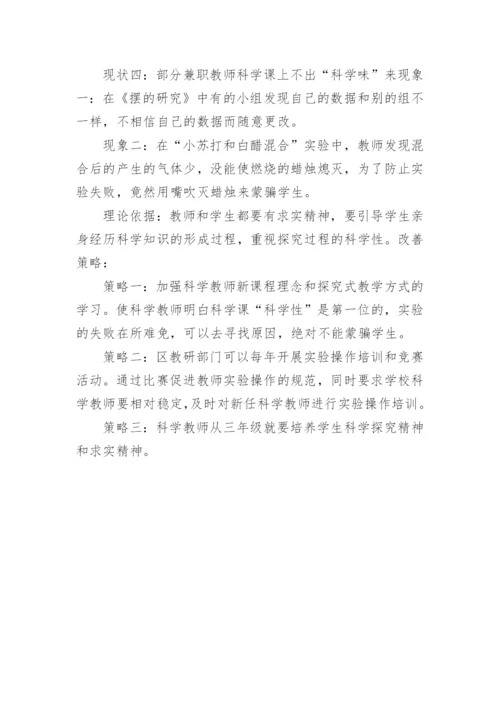 现状四：部分兼职教师科学课上不出“科学味”来现象一：在《摆的研究》中有的小组发现自己的数据和别的组不一样，不相信自己的数据而随意更改。

现象二：在“小苏打和白醋混合”实验中，教师发现混合后的产生的气体少，没能使燃烧的蜡烛熄灭，为了防止实验失败，竟然用嘴吹灭蜡烛来蒙骗学生。

理论依据：教师和学生都要有求实精神，要引导学生亲身经历科学知识的形成过程，重视探究过程的科学性。改善策略：

策略一：加强科学教师新课程理念和探究式教学方式的学习。使科学教师明白科学课“科学性”是第一位的，实验的失败在所难免，可以去寻找原因，绝对不能蒙骗学生。

策略二：区教研部门可以每年开展实验操作培训和竞赛活动。通过比赛促进教师实验操作的规范，同时要求学校科学教师要相对稳定，及时对新任科学教师进行实验操作培训。

策略三：科学教师从三年级就要培养学生科学探究精神和求实精神。